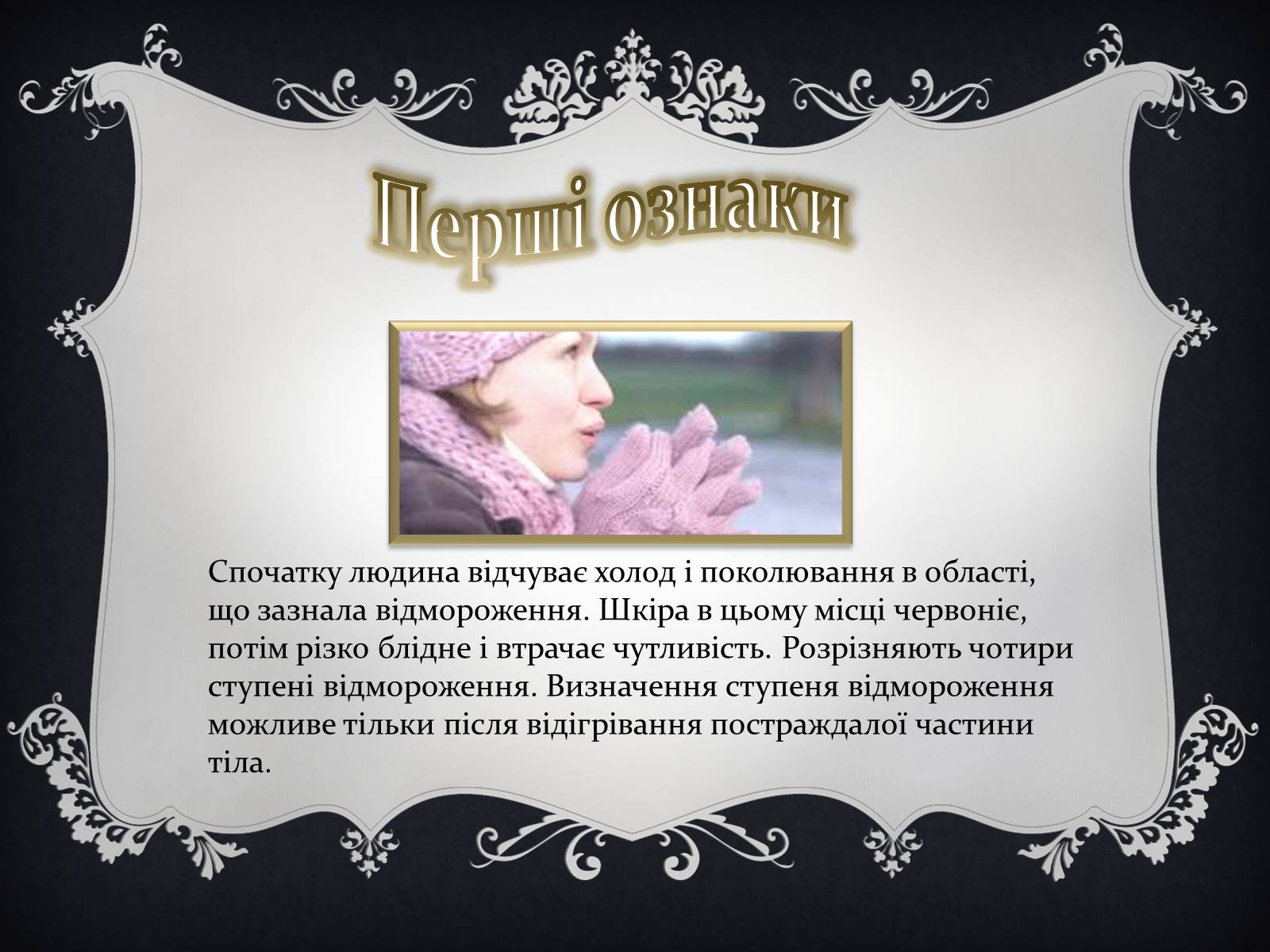 Перші ознаки

Спочатку людина відчуває холод і поколювання в області, що зазнала відмороження. Шкіра в цьому місці червоніє, потім різко блідне і втрачає чутливість. Розрізняють чотири ступені відмороження. Визначення ступеня відмороження можливе тільки після відігрівання постраждалої частини тіла.